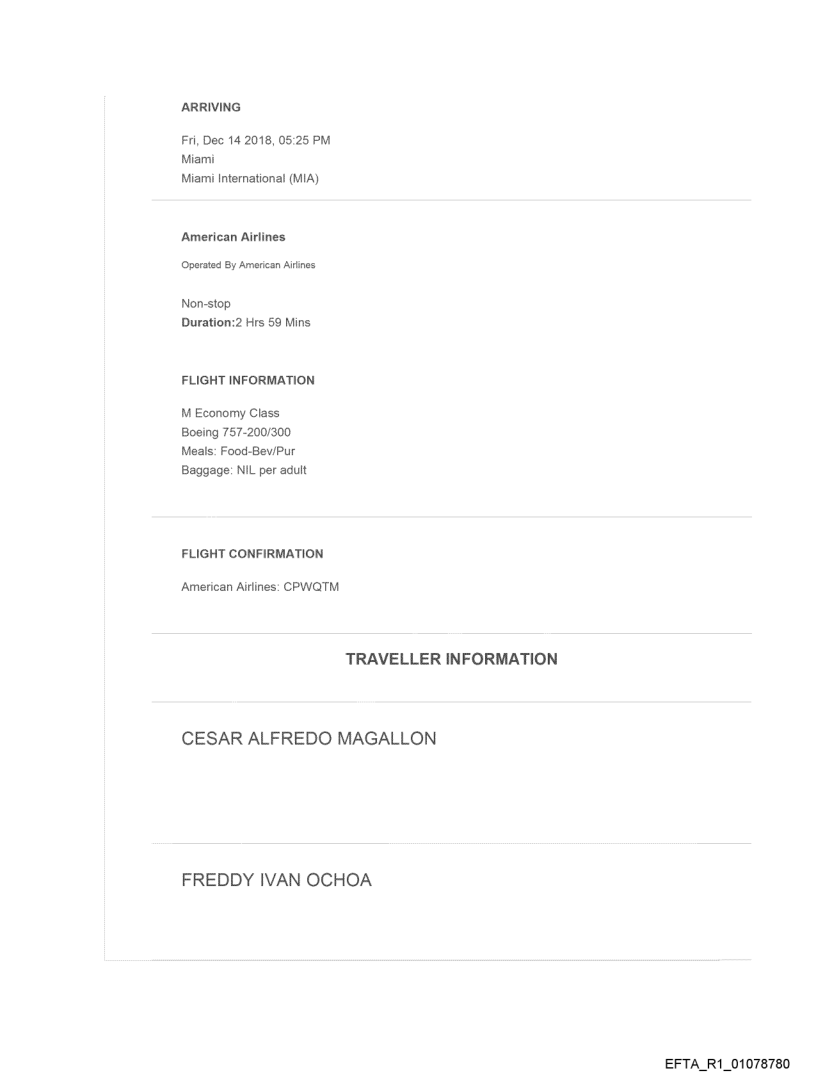 ARRIVING

Fri, Dec 14 2018, 05:25 PM
Miami
Miami International (MIA)

American Airlines

Operated By American Airlines

Non-stop
Duration:2 Hrs 59 Mins

FLIGHT INFORMATION

M Economy Class
Boeing 757-200/300
Meals: Food-Bev/Pur
Baggage: NIL per adult

FLIGHT CONFIRMATION

American Airlines: CPWQTM

TRAVELLER INFORMATION

CESAR ALFREDO MAGALLON

FREDDY IVAN OCHOA

EFTA_R1_01078780